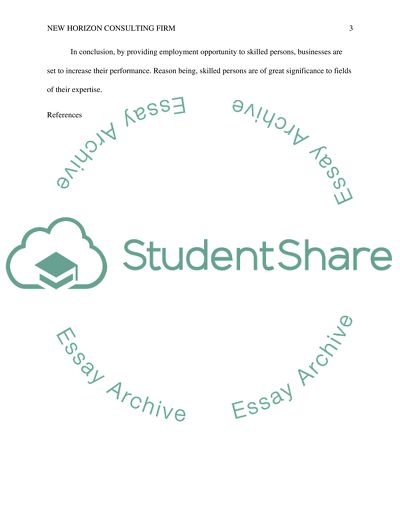 NEW HORIZON CONSULTING FIRM 3

In conclusion, by providing employment opportunity to skilled persons, businesses are set to increase their performance. Reason being, skilled persons are of great significance to fields of their expertise.

References

Essay Archive

Essay Archive

StudentShare

Essay Archive

Essay Archive